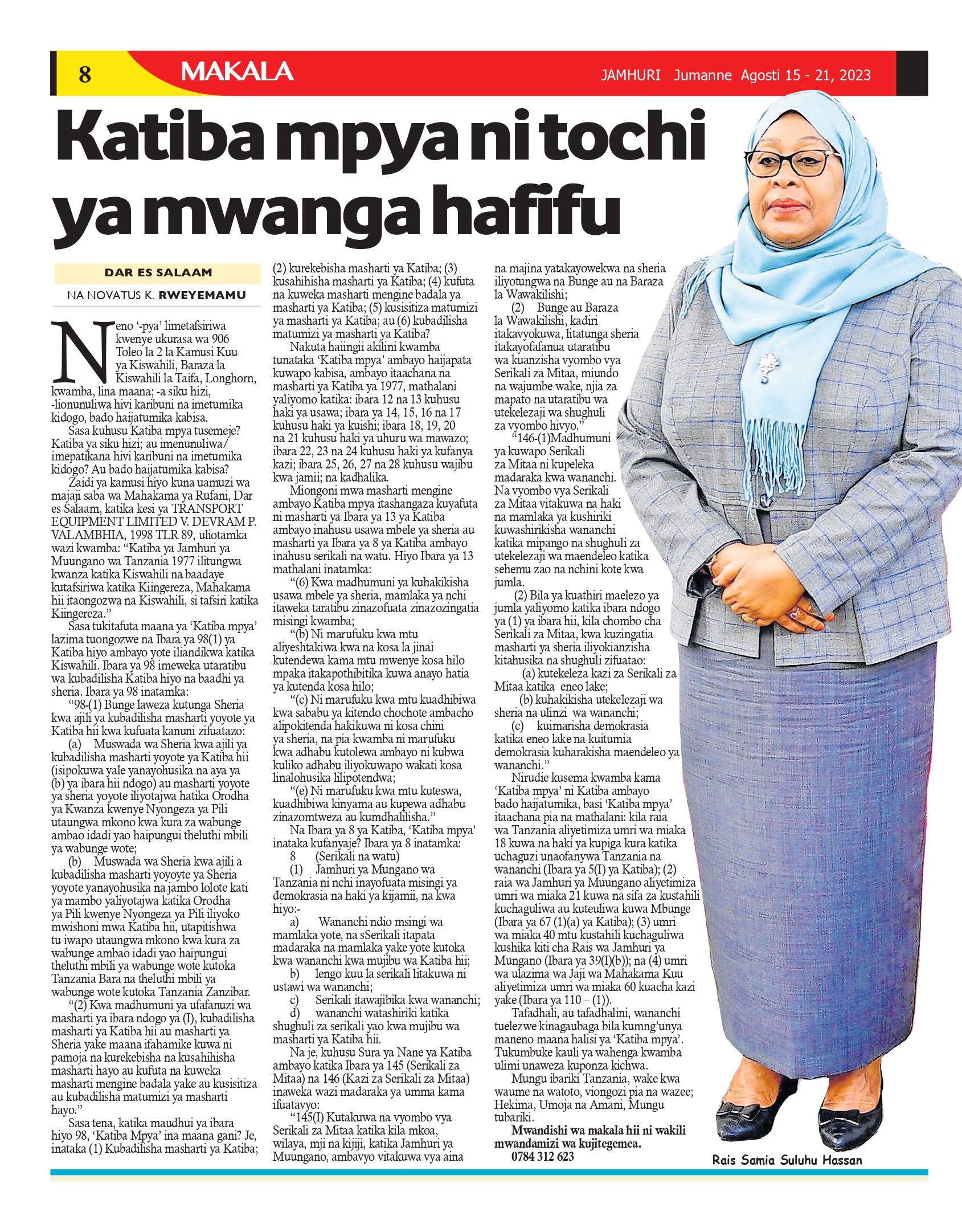 8 MAKALA JAMHURI Jumanne Agosti 15 - 21, 2023

Katiba mpya ni tochi ya mwanga hafifu

DAR ES SALAAM

NA NOVATUS K. RWEYEMAMU

Neno '-pya' limetafsiriwa kwenye ukurasa wa 906 Toleo la 2 la Kamusi Kuu ya Kiswahili, Baraza la Kiswahili la Taifa, Longhorn, kwamba, lina maana; -a siku hizi, -lionunuliwa hivi karibuni na imetumika kidogo, bado haijatumika kabisa.

Sasa kuhusu Katiba mpya tusemeje? Katiba ya siku hizi; au imenunuliwa/ imepatikana hivi karibuni na imetumika kidogo? Au bado haijatumika kabisa?

Zaidi ya kamusi hiyo kuna uamuzi wa majaji saba wa Mahakama ya Rufani, Dar es Salaam, katika kesi ya TRANSPORT EQUIPMENT LIMITED V. DEVRAM P. VALAMBHIA, 1998 TLR 89, uliotamka wazi kwamba: "Katiba ya Jamhuri ya Muungano wa Tanzania 1977 ilitungwa kwanza katika Kiswahili na baadaye kutafsiriwa katika Kiingereza, Mahakama hii itaongozwa na Kiswahili, si tafsiri katika Kiingereza."

Sasa tukitafuta maana ya 'Katiba mpya' lazima tuongozwe na Ibara ya 98(1) ya Katiba hiyo ambayo yote iliandikwa katika Kiswahili. Ibara ya 98 imeweka utaratibu wa kubadilisha Katiba hiyo na baadhi ya sheria. Ibara ya 98 inatamka:

"98-(1) Bunge laweza kutunga Sheria kwa ajili ya kubadilisha masharti yoyote ya Katiba hii kwa kufuata kanuni zifuatazo:

(a) Muswada wa Sheria kwa ajili ya kubadilisha masharti yoyote ya Katiba hii (isipokuwa yale yanayohusika na aya ya (b) ya ibara hii ndogo) au masharti yoyote ya sheria yoyote iliyotajwa hatika Orodha ya Kwanza kwenye Nyongeza ya Pili utaungwa mkono kwa kura za wabunge ambao idadi yao haipungui theluthi mbili ya wabunge wote;

(b) Muswada wa Sheria kwa ajili a kubadilisha masharti yoyoyte ya Sheria yoyote yanayohusika na jambo lolote kati ya mambo yaliyotajwa katika Orodha ya Pili kwenye Nyongeza ya Pili iliyoko mwishoni mwa Katiba hii, utapitishwa tu iwapo utaungwa mkono kwa kura za wabunge ambao idadi yao haipungui theluthi mbili ya wabunge wote kutoka Tanzania Bara na theluthi mbili ya wabunge wote kutoka Tanzania Zanzibar.

"(2) Kwa madhumuni ya ufafanuzi wa masharti ya ibara ndogo ya (I), kubadilisha masharti ya Katiba hii au masharti ya Sheria yake maana ifahamike kuwa ni pamoja na kurekebisha na kusahihisha masharti hayo au kufuta na kuweka masharti mengine badala yake au kusisitiza au kubadilisha matumizi ya masharti hayo."

Sasa tena, katika maudhui ya ibara hiyo 98, 'Katiba Mpya' ina maana gani? Je, inataka (1) Kubadilisha masharti ya Katiba; (2) kurekebisha masharti ya Katiba; (3) kusahihisha masharti ya Katiba; (4) kufuta na kuweka masharti mengine badala ya masharti ya Katiba; (5) kusisitiza matumizi ya masharti ya Katiba; au (6) kubadilisha matumizi ya masharti ya Katiba?

Nakuta haiingii akilini kwamba tunataka 'Katiba mpya' ambayo haijapata kuwapo kabisa, ambayo itaachana na masharti ya Katiba ya 1977, mathalani yaliyomo katika: ibara 12 na 13 kuhusu haki ya usawa; ibara ya 14, 15, 16 na 17 kuhusu haki ya kuishi; ibara 18, 19, 20 na 21 kuhusu haki ya uhuru wa mawazo; ibara 22, 23 na 24 kuhusu haki ya kufanya kazi; ibara 25, 26, 27 na 28 kuhusu wajibu kwa jamii; na kadhalika.

Miongoni mwa masharti mengine ambayo Katiba mpya itashangaza kuyafuta ni masharti ya Ibara ya 13 ya Katiba ambayo inahusu usawa mbele ya sheria au masharti ya Ibara ya 8 ya Katiba ambayo inahusu serikali na watu. Hiyo Ibara ya 13 mathalani inatamka:

"(6) Kwa madhumuni ya kuhakikisha usawa mbele ya sheria, mamlaka ya nchi itaweka taratibu zinazofuata zinazozingatia misingi kwamba;

"(b) Ni marufuku kwa mtu aliyeshtakiwa kwa na kosa la jinai kutendewa kama mtu mwenye kosa hilo mpaka itakapothibitika kuwa anayo hatia ya kutenda kosa hilo;

"(c) Ni marufuku kwa mtu kuadhibiwa kwa sababu ya kitendo chochote ambacho alipokitenda hakikuwa ni kosa chini ya sheria, na pia kwamba ni marufuku kwa adhabu kutolewa ambayo ni kubwa kuliko adhabu iliyokuwapo wakati kosa linalohusika lilipotendwa;

"(e) Ni marufuku kwa mtu kuteswa, kuadhibiwa kinyama au kupewa adhabu zinazomtweza au kumdhalilisha."

Na Ibara ya 8 ya Katiba, 'Katiba mpya' inataka kufanyaje? Ibara ya 8 inatamka:

8 (Serikali na watu)

(1) Jamhuri ya Mungano wa Tanzania ni nchi inayofuata misingi ya demokrasia na haki ya kijamii, na kwa hiyo:-

a) Wananchi ndio msingi wa mamlaka yote, na sSerikali itapata madaraka na mamlaka yake yote kutoka kwa wananchi kwa mujibu wa Katiba hii;

b) lengo kuu la serikali litakuwa ni ustawi wa wananchi;

c) Serikali itawajibika kwa wananchi;

d) wananchi watashiriki katika shughuli za serikali yao kwa mujibu wa masharti ya Katiba hii.

Na je, kuhusu Sura ya Nane ya Katiba ambayo katika Ibara ya 145 (Serikali za Mitaa) na 146 (Kazi za Serikali za Mitaa) inaweka wazi madaraka ya umma kama ifuatavyo:

"145(I) Kutakuwa na vyombo vya Serikali za Mitaa katika kila mkoa, wilaya, mji na kijiji, katika Jamhuri ya Muungano, ambavyo vitakuwa vya aina na majina yatakayowekwa na sheria iliyotungwa na Bunge au na Baraza la Wawakilishi;

(2) Bunge au Baraza la Wawakilishi, kadiri itakavyokuwa, litatunga sheria itakayofafanua utaratibu wa kuanzisha vyombo vya Serikali za Mitaa, miundo na wajumbe wake, njia za mapato na utaratibu wa utekelezaji wa shughuli za vyombo hivyo."

"146-(1)Madhumuni ya kuwapo Serikali za Mitaa ni kupeleka madaraka kwa wananchi. Na vyombo vya Serikali za Mitaa vitakuwa na haki na mamlaka ya kushiriki kuwashirikisha wananchi katika mipango na shughuli za utekelezaji wa maendeleo katika sehemu zao na nchini kote kwa jumla.

(2) Bila ya kuathiri maelezo ya jumla yaliyomo katika ibara ndogo ya (1) ya ibara hii, kila chombo cha Serikali za Mitaa, kwa kuzingatia masharti ya sheria iliyokianzisha kitahusika na shughuli zifuatao:

(a) kutekeleza kazi za Serikali za Mitaa katika eneo lake;

(b) kuhakikisha utekelezaji wa sheria na ulinzi wa wananchi;

(c) kuimarisha demokrasia katika eneo lake na kuitumia demokrasia kuharakisha maendeleo ya wananchi."

Nirudie kusema kwamba kama 'Katiba mpya' ni Katiba ambayo bado haijatumika, basi 'Katiba mpya' itaachana pia na mathalani: kila raia wa Tanzania aliyetimiza umri wa miaka 18 kuwa na haki ya kupiga kura katika uchaguzi unaofanywa Tanzania na wananchi (Ibara ya 5(I) ya Katiba); (2) raia wa Jamhuri ya Muungano aliyetimiza umri wa miaka 21 kuwa na sifa za kustahili kuchaguliwa au kuteuliwa kuwa Mbunge (Ibara ya 67 (1)(a) ya Katiba); (3) umri wa miaka 40 mtu kustahili kuchaguliwa kushika kiti cha Rais wa Jamhuri ya Mungano (Ibara ya 39(I)(b)); na (4) umri wa ulazima wa Jaji wa Mahakama Kuu aliyetimiza umri wa miaka 60 kuacha kazi yake (Ibara ya 110 – (1)).

Tafadhali, au tafadhalini, wananchi tuelezwe kinagaubaga bila kumng'unya maneno maana halisi ya 'Katiba mpya'. Tukumbuke kauli ya wahenga kwamba ulimi unaweza kuponza kichwa.

Mungu ibariki Tanzania, wake kwa waume na watoto, viongozi pia na wazee; Hekima, Umoja na Amani, Mungu tubariki.

Mwandishi wa makala hii ni wakili mwandamizi wa kujitegemea.
0784 312 623

Rais Samia Suluhu Hassan